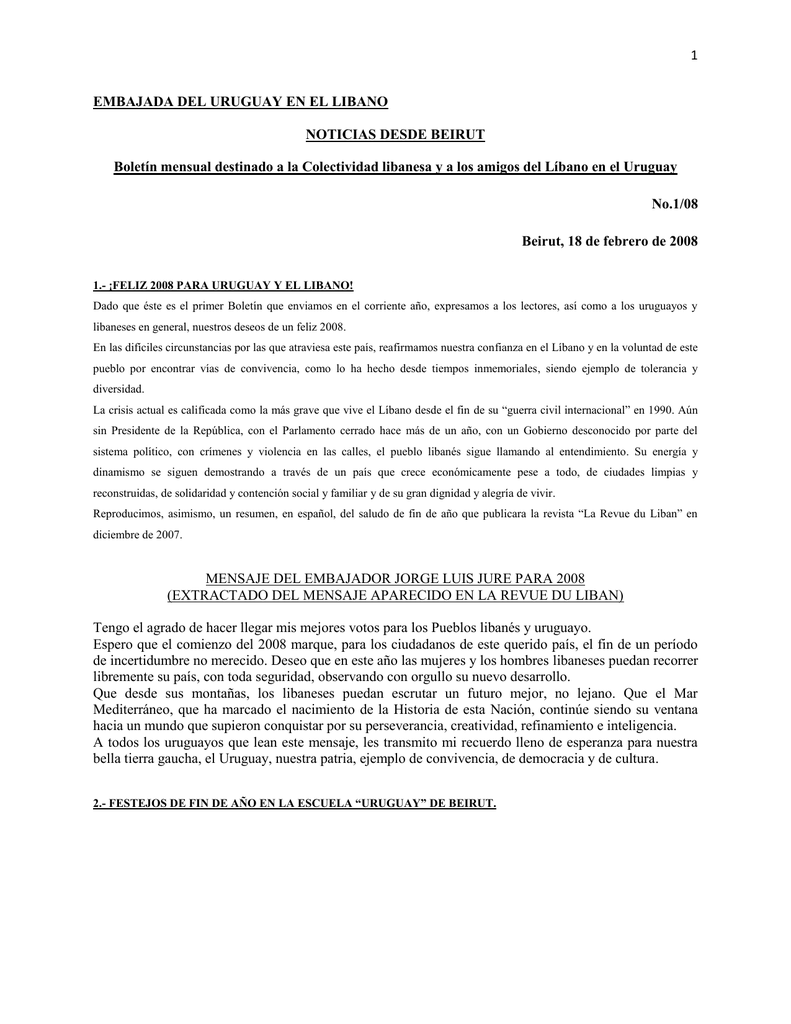 1

EMBAJADA DEL URUGUAY EN EL LIBANO

NOTICIAS DESDE BEIRUT

Boletín mensual destinado a la Colectividad libanesa y a los amigos del Líbano en el Uruguay

No.1/08

Beirut, 18 de febrero de 2008

1.- ¡FELIZ 2008 PARA URUGUAY Y EL LIBANO!

Dado que éste es el primer Boletín que enviamos en el corriente año, expresamos a los lectores, así como a los uruguayos y libaneses en general, nuestros deseos de un feliz 2008.
En las difíciles circunstancias por las que atraviesa este país, reafirmamos nuestra confianza en el Líbano y en la voluntad de este pueblo por encontrar vías de convivencia, como lo ha hecho desde tiempos inmemoriales, siendo ejemplo de tolerancia y diversidad.
La crisis actual es calificada como la más grave que vive el Líbano desde el fin de su "guerra civil internacional" en 1990. Aún sin Presidente de la República, con el Parlamento cerrado hace más de un año, con un Gobierno desconocido por parte del sistema político, con crímenes y violencia en las calles, el pueblo libanés sigue llamando al entendimiento. Su energía y dinamismo se siguen demostrando a través de un país que crece económicamente pese a todo, de ciudades limpias y reconstruidas, de solidaridad y contención social y familiar y de su gran dignidad y alegría de vivir.
Reproducimos, asimismo, un resumen, en español, del saludo de fin de año que publicara la revista "La Revue du Liban" en diciembre de 2007.

MENSAJE DEL EMBAJADOR JORGE LUIS JURE PARA 2008
(EXTRACTADO DEL MENSAJE APARECIDO EN LA REVUE DU LIBAN)

Tengo el agrado de hacer llegar mis mejores votos para los Pueblos libanés y uruguayo.
Espero que el comienzo del 2008 marque, para los ciudadanos de este querido país, el fin de un período de incertidumbre no merecido. Deseo que en este año las mujeres y los hombres libaneses puedan recorrer libremente su país, con toda seguridad, observando con orgullo su nuevo desarrollo.
Que desde sus montañas, los libaneses puedan escrutar un futuro mejor, no lejano. Que el Mar Mediterráneo, que ha marcado el nacimiento de la Historia de esta Nación, continúe siendo su ventana hacia un mundo que supieron conquistar por su perseverancia, creatividad, refinamiento e inteligencia.
A todos los uruguayos que lean este mensaje, les transmito mi recuerdo lleno de esperanza para nuestra bella tierra gaucha, el Uruguay, nuestra patria, ejemplo de convivencia, de democracia y de cultura.

2.- FESTEJOS DE FIN DE AÑO EN LA ESCUELA "URUGUAY" DE BEIRUT.